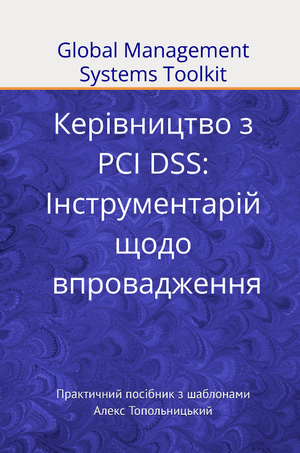 Global Management Systems Toolkit

Керівництво з PCI DSS: Інструментарій щодо впровадження

Практичний посібник з шаблонами
Алекс Топольницький